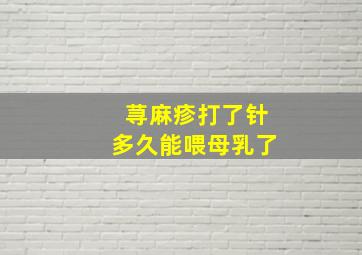 荨麻疹打了针
多久能喂母乳了